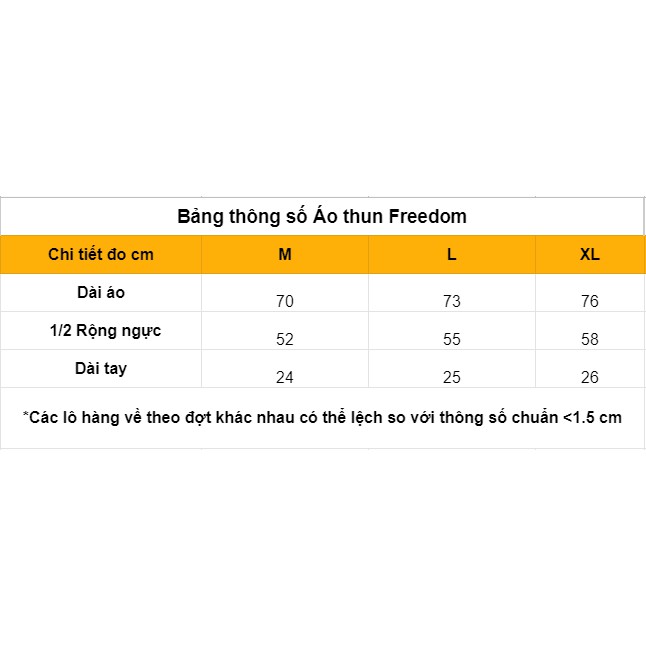 Bảng thông số Áo thun Freedom

| Chi tiết đo cm | M | L | XL |
|---|---|---|---|
| Dài áo | 70 | 73 | 76 |
| 1/2 Rộng ngực | 52 | 55 | 58 |
| Dài tay | 24 | 25 | 26 |

*Các lô hàng về theo đợt khác nhau có thể lệch so với thông số chuẩn <1.5 cm